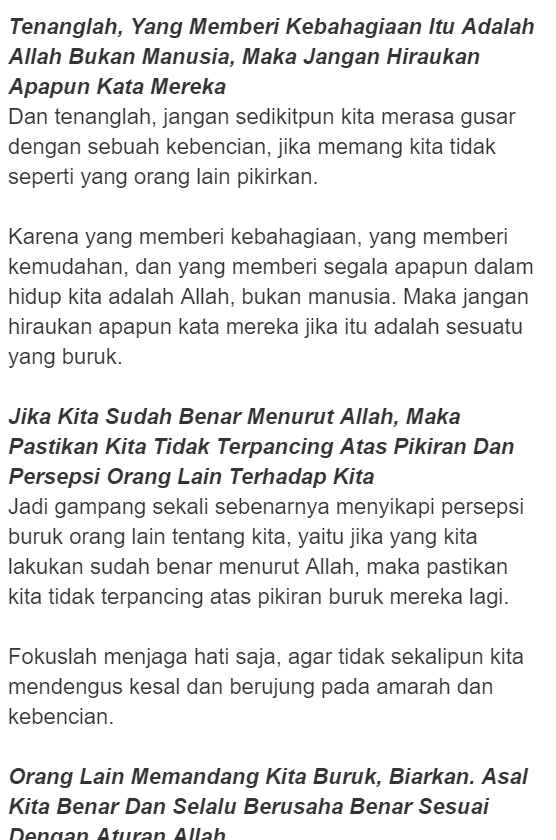 Tenanglah, Yang Memberi Kebahagiaan Itu Adalah Allah Bukan Manusia, Maka Jangan Hiraukan Apapun Kata Mereka
Dan tenanglah, jangan sedikitpun kita merasa gusar dengan sebuah kebencian, jika memang kita tidak seperti yang orang lain pikirkan.

Karena yang memberi kebahagiaan, yang memberi kemudahan, dan yang memberi segala apapun dalam hidup kita adalah Allah, bukan manusia. Maka jangan hiraukan apapun kata mereka jika itu adalah sesuatu yang buruk.

Jika Kita Sudah Benar Menurut Allah, Maka Pastikan Kita Tidak Terpancing Atas Pikiran Dan Persepsi Orang Lain Terhadap Kita
Jadi gampang sekali sebenarnya menyikapi persepsi buruk orang lain tentang kita, yaitu jika yang kita lakukan sudah benar menurut Allah, maka pastikan kita tidak terpancing atas pikiran buruk mereka lagi.

Fokuslah menjaga hati saja, agar tidak sekalipun kita mendengus kesal dan berujung pada amarah dan kebencian.

Orang Lain Memandang Kita Buruk, Biarkan. Asal Kita Benar Dan Selalu Berusaha Benar Sesuai Dengan Aturan Allah